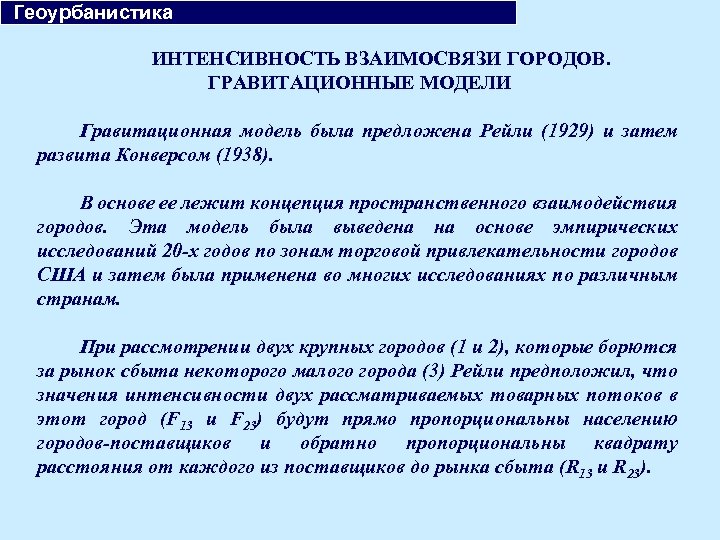 Геоурбанистика

ИНТЕНСИВНОСТЬ ВЗАИМОСВЯЗИ ГОРОДОВ. ГРАВИТАЦИОННЫЕ МОДЕЛИ

Гравитационная модель была предложена Рейли (1929) и затем развита Конверсом (1938).

В основе ее лежит концепция пространственного взаимодействия городов. Эта модель была выведена на основе эмпирических исследований 20-х годов по зонам торговой привлекательности городов США и затем была применена во многих исследованиях по различным странам.

При рассмотрении двух крупных городов (1 и 2), которые борются за рынок сбыта некоторого малого города (3) Рейли предположил, что значения интенсивности двух рассматриваемых товарных потоков в этот город ($F_{13}$ и $F_{23}$) будут прямо пропорциональны населению городов-поставщиков и обратно пропорциональны квадрату расстояния от каждого из поставщиков до рынка сбыта ($R_{13}$ и $R_{23}$).